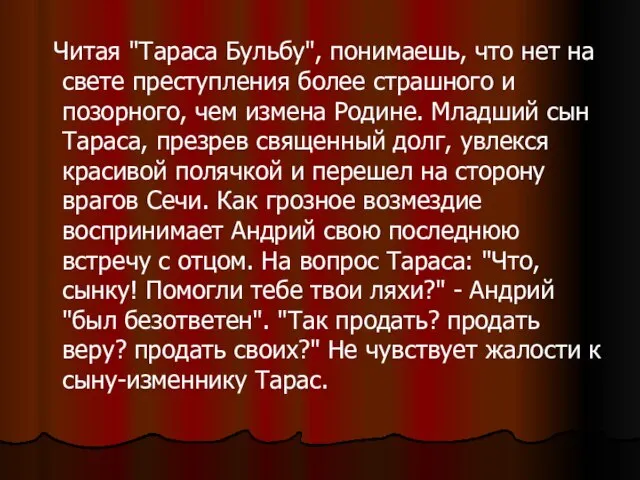 Читая "Тараса Бульбу", понимаешь, что нет на свете преступления более страшного и позорного, чем измена Родине. Младший сын Тараса, презрев священный долг, увлекся красивой полячкой и перешел на сторону врагов Сечи. Как грозное возмездие воспринимает Андрий свою последнюю встречу с отцом. На вопрос Тараса: "Что, сынку! Помогли тебе твои ляхи?" - Андрий "был безответен". "Так продать? продать веру? продать своих?" Не чувствует жалости к сыну-изменнику Тарас.